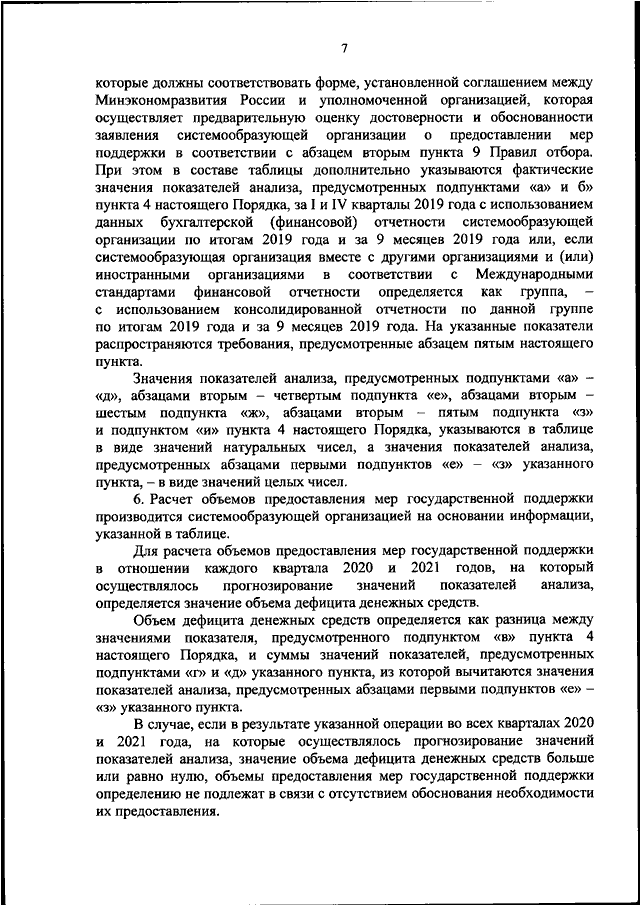 7

которые должны соответствовать форме, установленной соглашением между Минэкономразвития России и уполномоченной организацией, которая осуществляет предварительную оценку достоверности и обоснованности заявления системообразующей организации о предоставлении мер поддержки в соответствии с абзацем вторым пункта 9 Правил отбора. При этом в составе таблицы дополнительно указываются фактические значения показателей анализа, предусмотренных подпунктами «а» и б» пункта 4 настоящего Порядка, за I и IV кварталы 2019 года с использованием данных бухгалтерской (финансовой) отчетности системообразующей организации по итогам 2019 года и за 9 месяцев 2019 года или, если системообразующая организация вместе с другими организациями и (или) иностранными организациями в соответствии с Международными стандартами финансовой отчетности определяется как группа, – с использованием консолидированной отчетности по данной группе по итогам 2019 года и за 9 месяцев 2019 года. На указанные показатели распространяются требования, предусмотренные абзацем пятым настоящего пункта.

Значения показателей анализа, предусмотренных подпунктами «а» – «д», абзацами вторым – четвертым подпункта «е», абзацами вторым – шестым подпункта «ж», абзацами вторым – пятым подпункта «з» и подпунктом «и» пункта 4 настоящего Порядка, указываются в таблице в виде значений натуральных чисел, а значения показателей анализа, предусмотренных абзацами первыми подпунктов «е» – «з» указанного пункта, – в виде значений целых чисел.

6. Расчет объемов предоставления мер государственной поддержки производится системообразующей организацией на основании информации, указанной в таблице.

Для расчета объемов предоставления мер государственной поддержки в отношении каждого квартала 2020 и 2021 годов, на который осуществлялось прогнозирование значений показателей анализа, определяется значение объема дефицита денежных средств.

Объем дефицита денежных средств определяется как разница между значениями показателя, предусмотренного подпунктом «в» пункта 4 настоящего Порядка, и суммы значений показателей, предусмотренных подпунктами «г» и «д» указанного пункта, из которой вычитаются значения показателей анализа, предусмотренных абзацами первыми подпунктов «е» – «з» указанного пункта.

В случае, если в результате указанной операции во всех кварталах 2020 и 2021 года, на которые осуществлялось прогнозирование значений показателей анализа, значение объема дефицита денежных средств больше или равно нулю, объемы предоставления мер государственной поддержки определению не подлежат в связи с отсутствием обоснования необходимости их предоставления.